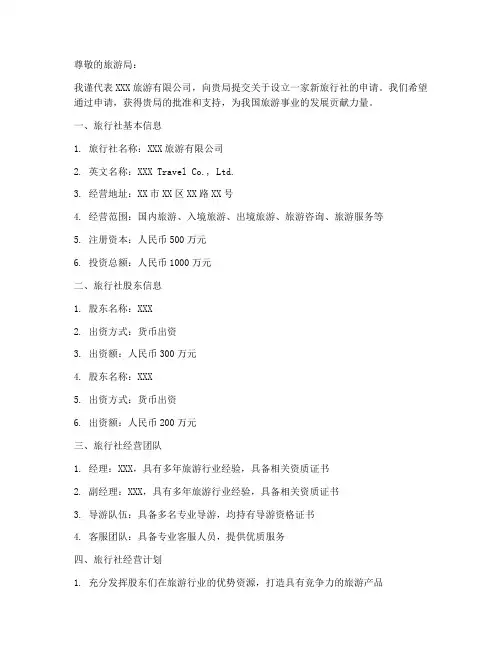 尊敬的旅游局：

我谨代表XXX旅游有限公司，向贵局提交关于设立一家新旅行社的申请。我们希望通过申请，获得贵局的批准和支持，为我国旅游事业的发展贡献力量。

一、旅行社基本信息

1. 旅行社名称：XXX旅游有限公司

2. 英文名称：XXX Travel Co., Ltd.

3. 经营地址：XX市XX区XX路XX号

4. 经营范围：国内旅游、入境旅游、出境旅游、旅游咨询、旅游服务等

5. 注册资本：人民币500万元

6. 投资总额：人民币1000万元

二、旅行社股东信息

1. 股东名称：XXX

2. 出资方式：货币出资

3. 出资额：人民币300万元

4. 股东名称：XXX

5. 出资方式：货币出资

6. 出资额：人民币200万元

三、旅行社经营团队

1. 经理：XXX，具有多年旅游行业经验，具备相关资质证书

2. 副经理：XXX，具有多年旅游行业经验，具备相关资质证书

3. 导游队伍：具备多名专业导游，均持有导游资格证书

4. 客服团队：具备专业客服人员，提供优质服务

四、旅行社经营计划

1. 充分发挥股东们在旅游行业的优势资源，打造具有竞争力的旅游产品